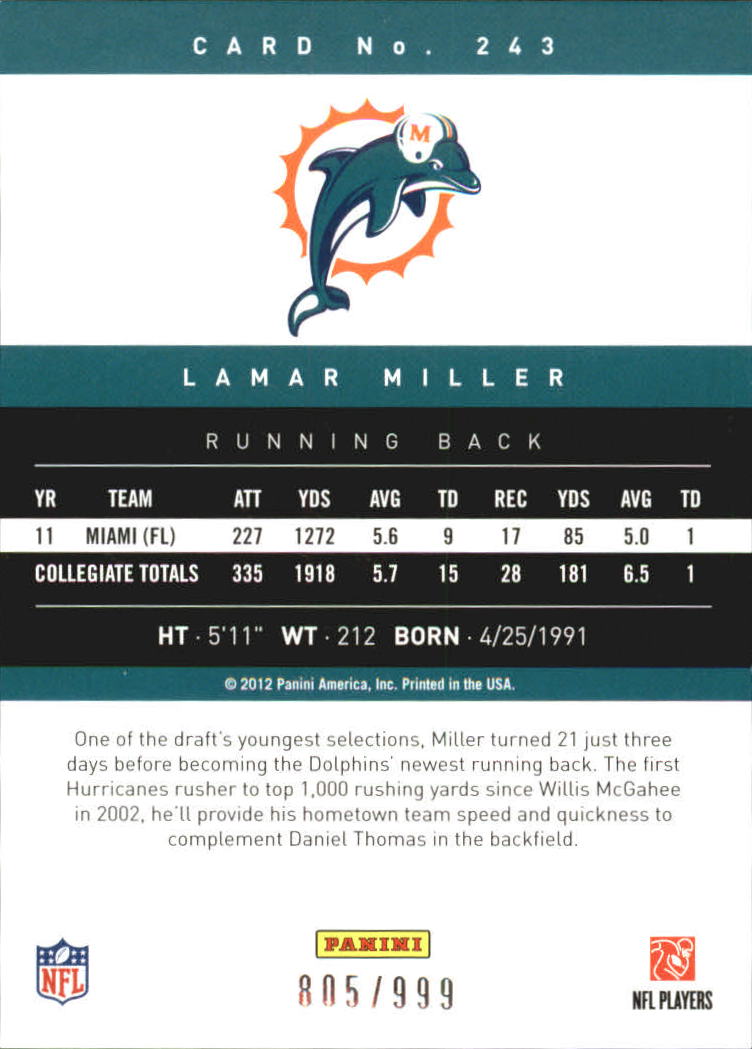 CARD No. 243

M

LAMAR MILLER

RUNNING BACK

| YR | TEAM | ATT | YDS | AVG | TD | REC | YDS | AVG | TD |
|---|---|---|---|---|---|---|---|---|---|
| 11 | MIAMI (FL) | 227 | 1272 | 5.6 | 9 | 17 | 85 | 5.0 | 1 |
| COLLEGIATE TOTALS | | 335 | 1918 | 5.7 | 15 | 28 | 181 | 6.5 | 1 |

HT · 5'11" WT · 212 BORN · 4/25/1991

© 2012 Panini America, Inc. Printed in the USA.

One of the draft's youngest selections, Miller turned 21 just three days before becoming the Dolphins' newest running back. The first Hurricanes rusher to top 1,000 rushing yards since Willis McGahee in 2002, he'll provide his hometown team speed and quickness to complement Daniel Thomas in the backfield.

NFL

PANINI

805/999

NFL PLAYERS